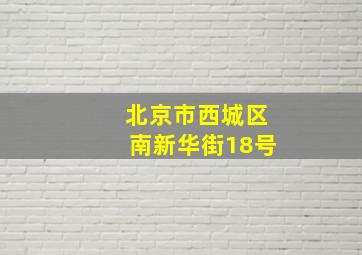 北京市西城区
南新华街18号